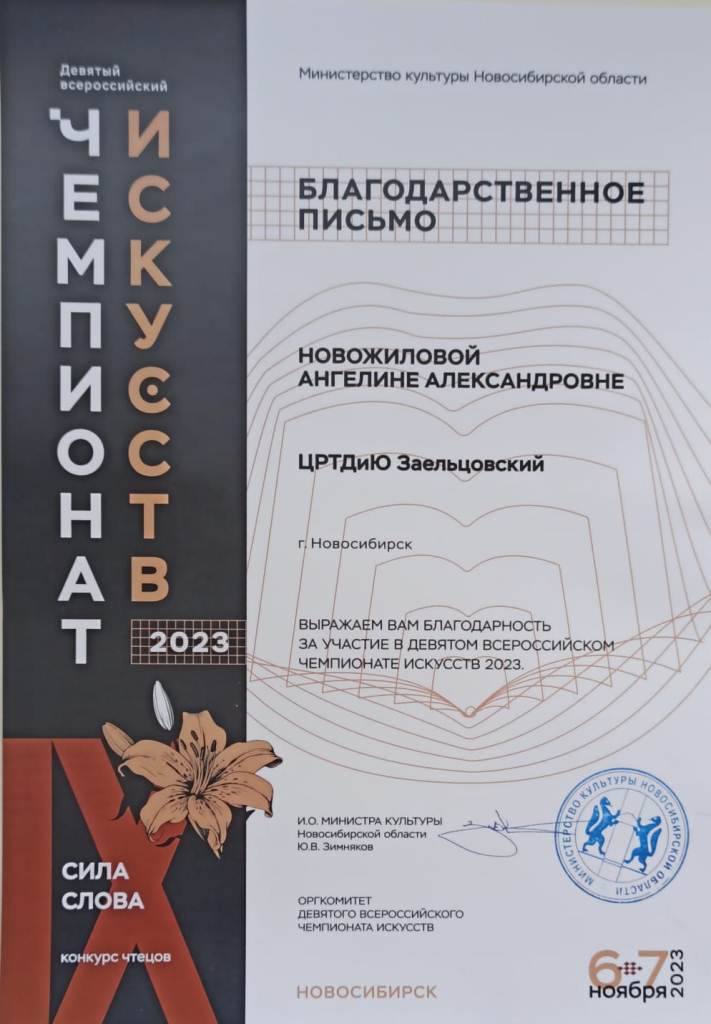 Девятый всероссийский

ЧЕМПИОНАТ ИСКУССТВ 2023

IX

СИЛА СЛОВА

конкурс чтецов

Министерство культуры Новосибирской области

БЛАГОДАРСТВЕННОЕ ПИСЬМО

НОВОЖИЛОВОЙ АНГЕЛИНЕ АЛЕКСАНДРОВНЕ

ЦРТДиЮ Заельцовский

г. Новосибирск

ВЫРАЖАЕМ ВАМ БЛАГОДАРНОСТЬ ЗА УЧАСТИЕ В ДЕВЯТОМ ВСЕРОССИЙСКОМ ЧЕМПИОНАТЕ ИСКУССТВ 2023.

И.О. МИНИСТРА КУЛЬТУРЫ
Новосибирской области
Ю.В. Зимняков

МИНИСТЕРСТВО КУЛЬТУРЫ НОВОСИБИРСКОЙ ОБЛАСТИ

ОРГКОМИТЕТ ДЕВЯТОГО ВСЕРОССИЙСКОГО ЧЕМПИОНАТА ИСКУССТВ

НОВОСИБИРСК

6-7 ноября 2023